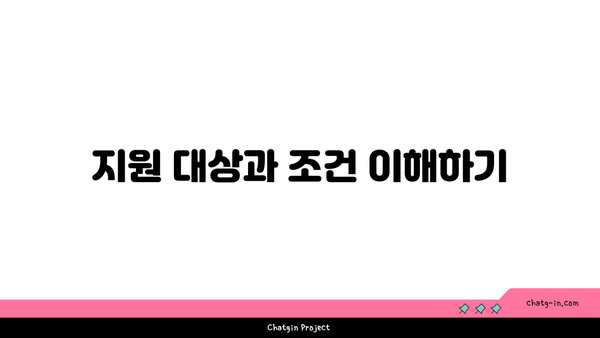 지원 대상과 조건 이해하기

chatg-in.com

Chatgin Project